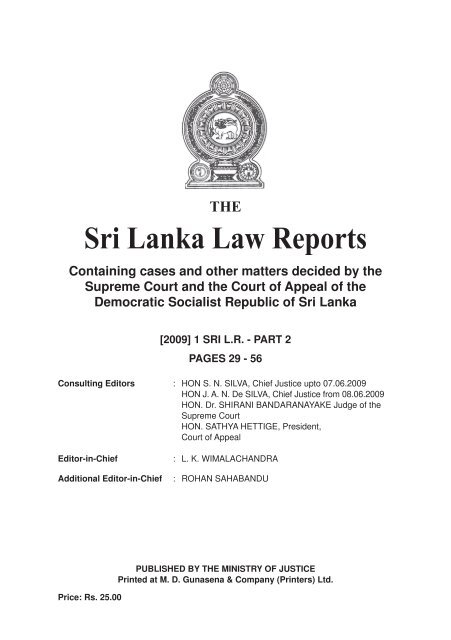 THE

Sri Lanka Law Reports

Containing cases and other matters decided by the Supreme Court and the Court of Appeal of the Democratic Socialist Republic of Sri Lanka

[2009] 1 SRI L.R. - PART 2

PAGES 29 - 56

Consulting Editors : HON S. N. SILVA, Chief Justice upto 07.06.2009
HON J. A. N. De SILVA, Chief Justice from 08.06.2009
HON. Dr. SHIRANI BANDARANAYAKE Judge of the Supreme Court
HON. SATHYA HETTIGE, President, Court of Appeal

Editor-in-Chief : L. K. WIMALACHANDRA

Additional Editor-in-Chief : ROHAN SAHABANDU

PUBLISHED BY THE MINISTRY OF JUSTICE
Printed at M. D. Gunasena & Company (Printers) Ltd.

Price: Rs. 25.00